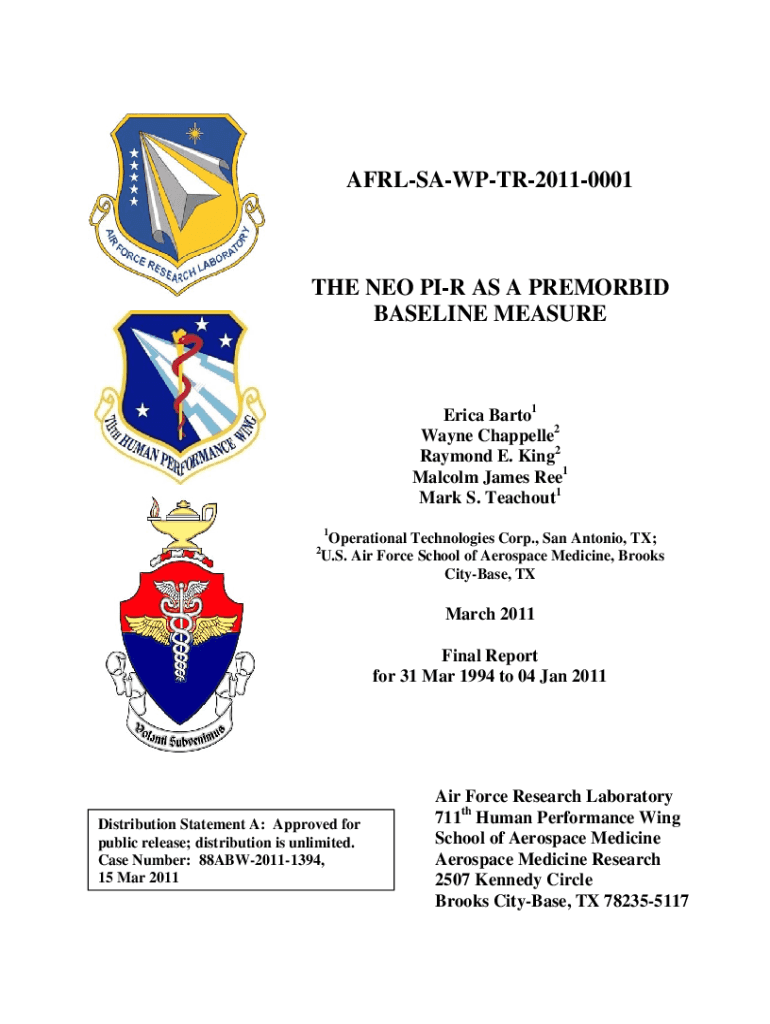 AIR FORCE RESEARCH LABORATORY

711TH HUMAN PERFORMANCE WING

Volanti Subvenimus

AFRL-SA-WP-TR-2011-0001

THE NEO PI-R AS A PREMORBID BASELINE MEASURE

Erica Barto$^1$
Wayne Chappelle$^2$
Raymond E. King$^2$
Malcolm James Ree$^1$
Mark S. Teachout$^1$

$^1$Operational Technologies Corp., San Antonio, TX;
$^2$U.S. Air Force School of Aerospace Medicine, Brooks City-Base, TX

March 2011

Final Report
for 31 Mar 1994 to 04 Jan 2011

Distribution Statement A: Approved for public release; distribution is unlimited.
Case Number: 88ABW-2011-1394,
15 Mar 2011

Air Force Research Laboratory
711$^{th}$ Human Performance Wing
School of Aerospace Medicine
Aerospace Medicine Research
2507 Kennedy Circle
Brooks City-Base, TX 78235-5117